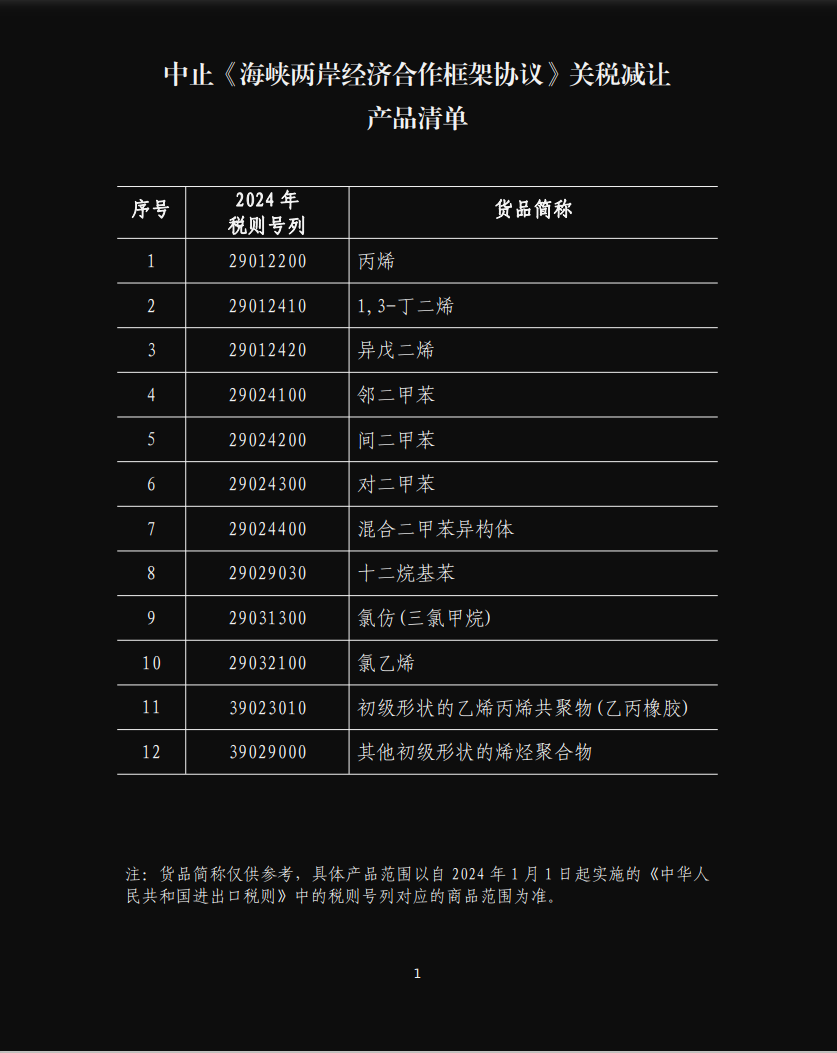 中止《海峡两岸经济合作框架协议》关税减让
产品清单

| 序号 | 2024 年 税则号列 | 货品简称 |
|---|---|---|
| 1 | 29012200 | 丙烯 |
| 2 | 29012410 | 1,3-丁二烯 |
| 3 | 29012420 | 异戊二烯 |
| 4 | 29024100 | 邻二甲苯 |
| 5 | 29024200 | 间二甲苯 |
| 6 | 29024300 | 对二甲苯 |
| 7 | 29024400 | 混合二甲苯异构体 |
| 8 | 29029030 | 十二烷基苯 |
| 9 | 29031300 | 氯仿(三氯甲烷) |
| 10 | 29032100 | 氯乙烯 |
| 11 | 39023010 | 初级形状的乙烯丙烯共聚物(乙丙橡胶) |
| 12 | 39029000 | 其他初级形状的烯烃聚合物 |

注：货品简称仅供参考，具体产品范围以自 2024 年 1 月 1 日起实施的《中华人民共和国进出口税则》中的税则号列对应的商品范围为准。

1